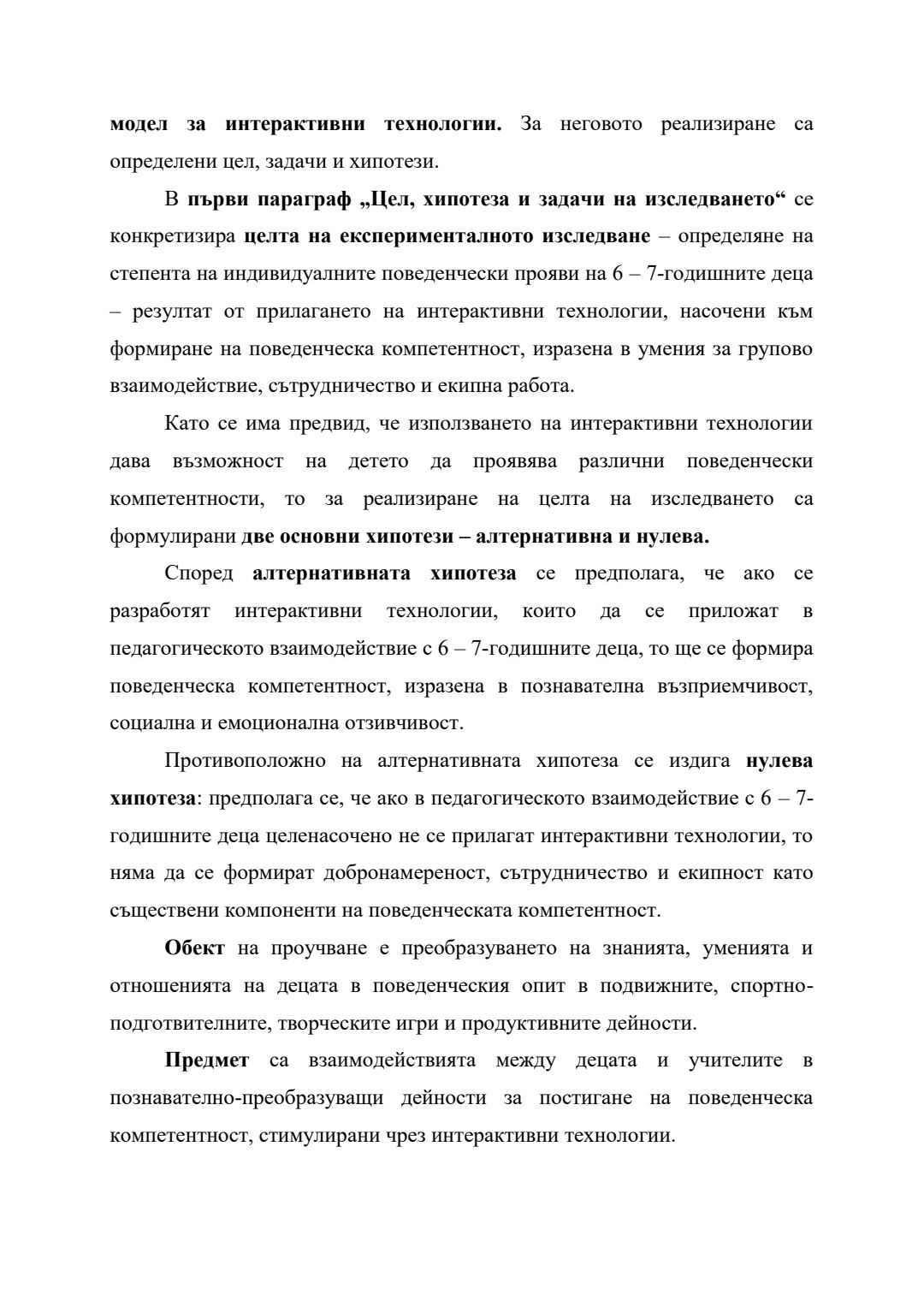 модел за интерактивни технологии. За неговото реализиране са определени цел, задачи и хипотези.

В първи параграф „Цел, хипотеза и задачи на изследването“ се конкретизира целта на експерименталното изследване – определяне на степента на индивидуалните поведенчески прояви на 6 – 7-годишните деца – резултат от прилагането на интерактивни технологии, насочени към формиране на поведенческа компетентност, изразена в умения за групово взаимодействие, сътрудничество и екипна работа.

Като се има предвид, че използването на интерактивни технологии дава възможност на детето да проявява различни поведенчески компетентности, то за реализиране на целта на изследването са формулирани две основни хипотези – алтернативна и нулева.

Според алтернативната хипотеза се предполага, че ако се разработят интерактивни технологии, които да се приложат в педагогическото взаимодействие с 6 – 7-годишните деца, то ще се формира поведенческа компетентност, изразена в познавателна възприемчивост, социална и емоционална отзивчивост.

Противоположно на алтернативната хипотеза се издига нулева хипотеза: предполага се, че ако в педагогическото взаимодействие с 6 – 7-годишните деца целенасочено не се прилагат интерактивни технологии, то няма да се формират добронамереност, сътрудничество и екипност като съществени компоненти на поведенческата компетентност.

Обект на проучване е преобразуването на знанията, уменията и отношенията на децата в поведенческия опит в подвижните, спортно-подготвителните, творческите игри и продуктивните дейности.

Предмет са взаимодействията между децата и учителите в познавателно-преобразуващи дейности за постигане на поведенческа компетентност, стимулирани чрез интерактивни технологии.